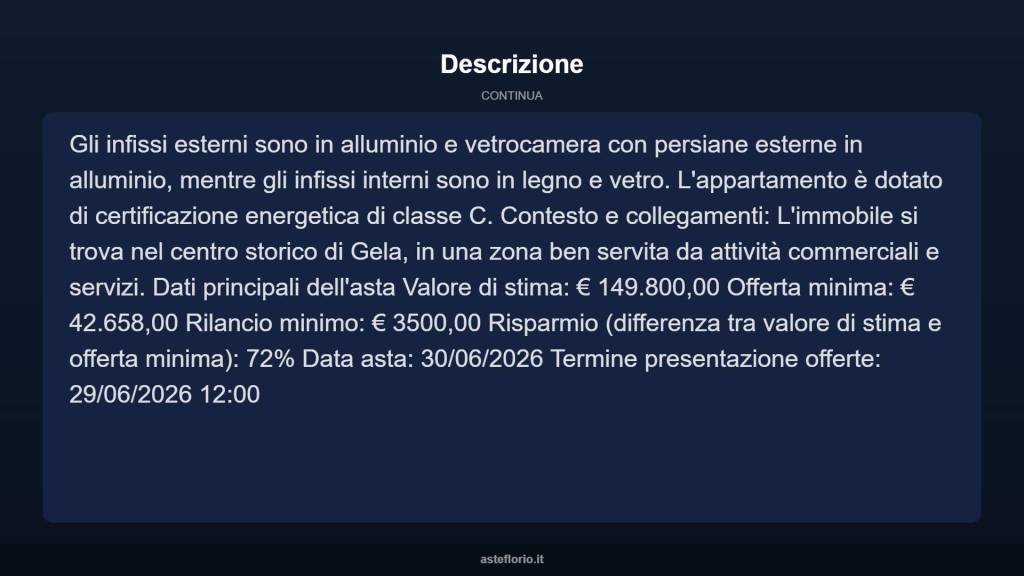 Descrizione

CONTINUA

Gli infissi esterni sono in alluminio e vetrocamera con persiane esterne in alluminio, mentre gli infissi interni sono in legno e vetro. L'appartamento è dotato di certificazione energetica di classe C. Contesto e collegamenti: L'immobile si trova nel centro storico di Gela, in una zona ben servita da attività commerciali e servizi. Dati principali dell'asta Valore di stima: € 149.800,00 Offerta minima: € 42.658,00 Rilancio minimo: € 3500,00 Risparmio (differenza tra valore di stima e offerta minima): 72% Data asta: 30/06/2026 Termine presentazione offerte: 29/06/2026 12:00

asteflorio.it